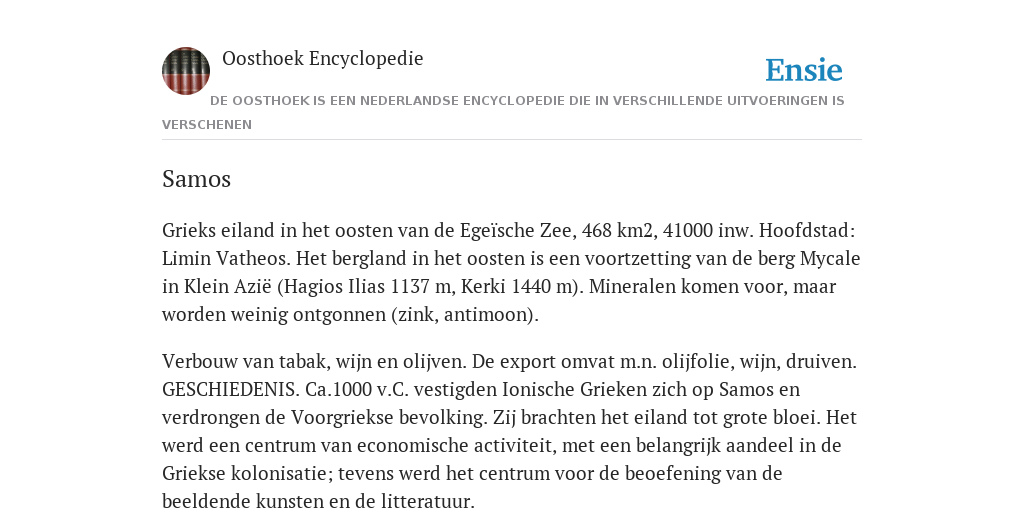 Oosthoek Encyclopedie

Ensie

DE OOSTHOEK IS EEN NEDERLANDSE ENCYCLOPEDIE DIE IN VERSCHILLENDE UITVOERINGEN IS VERSCHENEN

Samos

Grieks eiland in het oosten van de Egeïsche Zee, 468 km2, 41000 inw. Hoofdstad: Limin Vatheos. Het bergland in het oosten is een voortzetting van de berg Mycale in Klein Azië (Hagios Ilias 1137 m, Kerki 1440 m). Mineralen komen voor, maar worden weinig ontgonnen (zink, antimoon).

Verbouw van tabak, wijn en olijven. De export omvat m.n. olijfolie, wijn, druiven. GESCHIEDENIS. Ca.1000 v.C. vestigden Ionische Grieken zich op Samos en verdrongen de Voorgriekse bevolking. Zij brachten het eiland tot grote bloei. Het werd een centrum van economische activiteit, met een belangrijk aandeel in de Griekse kolonisatie; tevens werd het centrum voor de beoefening van de beeldende kunsten en de litteratuur.